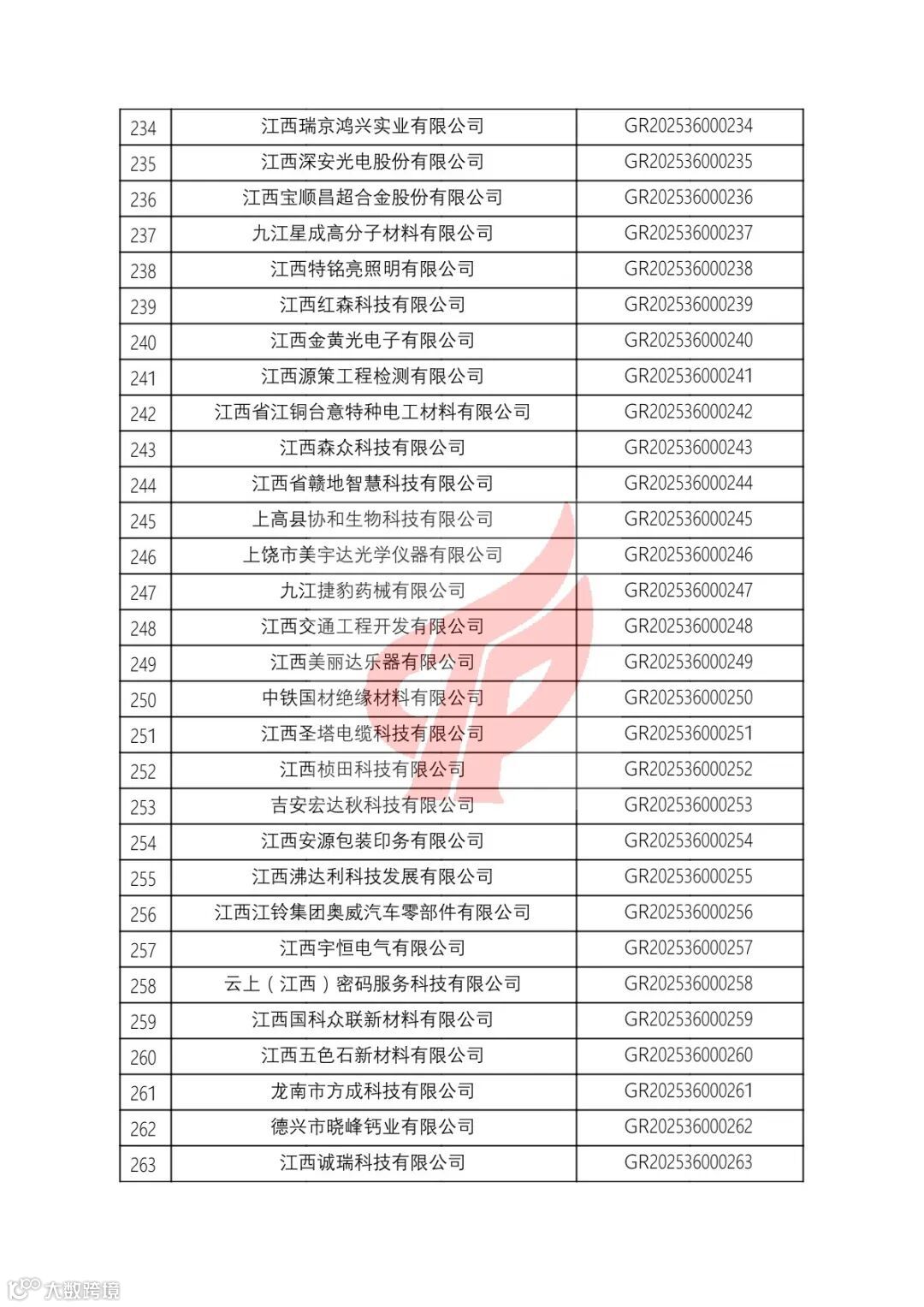 | 234 | 江西瑞京鸿兴实业有限公司 | GR202536000234 |
|---|---|---|
| 235 | 江西深安光电股份有限公司 | GR202536000235 |
| 236 | 江西宝顺昌超合金股份有限公司 | GR202536000236 |
| 237 | 九江星成高分子材料有限公司 | GR202536000237 |
| 238 | 江西特铭亮照明有限公司 | GR202536000238 |
| 239 | 江西红森科技有限公司 | GR202536000239 |
| 240 | 江西金黄光电子有限公司 | GR202536000240 |
| 241 | 江西源策工程检测有限公司 | GR202536000241 |
| 242 | 江西省江铜台意特种电工材料有限公司 | GR202536000242 |
| 243 | 江西森众科技有限公司 | GR202536000243 |
| 244 | 江西省赣地智慧科技有限公司 | GR202536000244 |
| 245 | 上高县协和生物科技有限公司 | GR202536000245 |
| 246 | 上饶市美宇达光学仪器有限公司 | GR202536000246 |
| 247 | 九江捷豹药械有限公司 | GR202536000247 |
| 248 | 江西交通工程开发有限公司 | GR202536000248 |
| 249 | 江西美丽达乐器有限公司 | GR202536000249 |
| 250 | 中铁国材绝缘材料有限公司 | GR202536000250 |
| 251 | 江西圣塔电缆科技有限公司 | GR202536000251 |
| 252 | 江西桢田科技有限公司 | GR202536000252 |
| 253 | 吉安宏达秋科技有限公司 | GR202536000253 |
| 254 | 江西安源包装印务有限公司 | GR202536000254 |
| 255 | 江西沸达利科技发展有限公司 | GR202536000255 |
| 256 | 江西江铃集团奥威汽车零部件有限公司 | GR202536000256 |
| 257 | 江西宇恒电气有限公司 | GR202536000257 |
| 258 | 云上（江西）密码服务科技有限公司 | GR202536000258 |
| 259 | 江西国科众联新材料有限公司 | GR202536000259 |
| 260 | 江西五色石新材料有限公司 | GR202536000260 |
| 261 | 龙南市方成科技有限公司 | GR202536000261 |
| 262 | 德兴市晓峰钙业有限公司 | GR202536000262 |
| 263 | 江西诚瑞科技有限公司 | GR202536000263 |

大数跨境